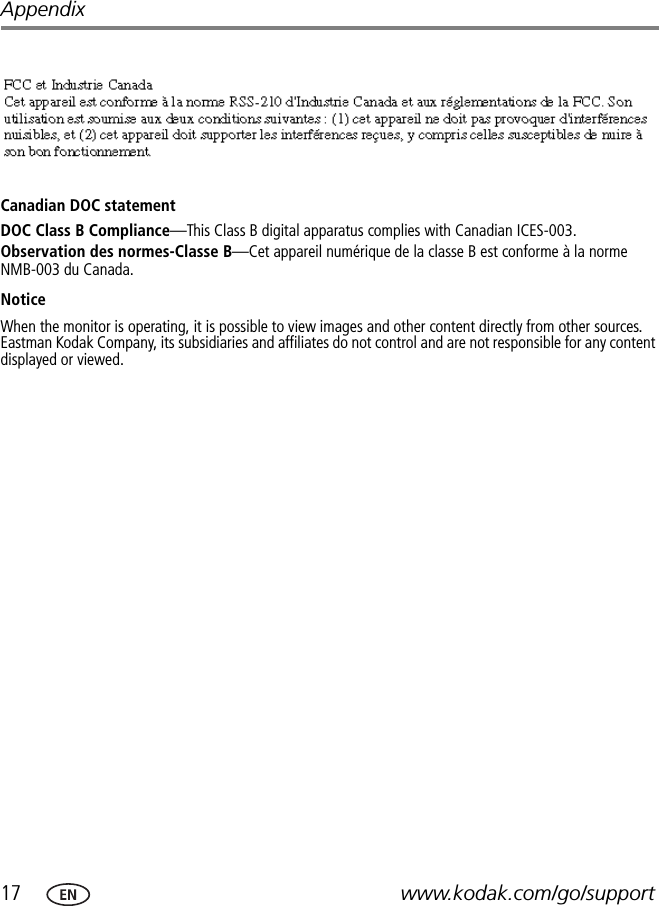 Appendix

FCC et Industrie Canada
Cet appareil est conforme à la norme RSS-210 d'Industrie Canada et aux réglementations de la FCC. Son utilisation est soumise aux deux conditions suivantes : (1) cet appareil ne doit pas provoquer d'interférences nuisibles, et (2) cet appareil doit supporter les interférences reçues, y compris celles susceptibles de nuire à son bon fonctionnement.

Canadian DOC statement

DOC Class B Compliance—This Class B digital apparatus complies with Canadian ICES-003.

Observation des normes-Classe B—Cet appareil numérique de la classe B est conforme à la norme NMB-003 du Canada.

Notice

When the monitor is operating, it is possible to view images and other content directly from other sources. Eastman Kodak Company, its subsidiaries and affiliates do not control and are not responsible for any content displayed or viewed.

17 EN www.kodak.com/go/support